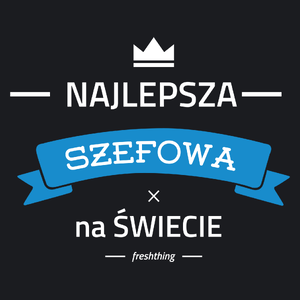 NAJLEPSZA

SZEFOWA

×

na ŚWIECIE

freshthing